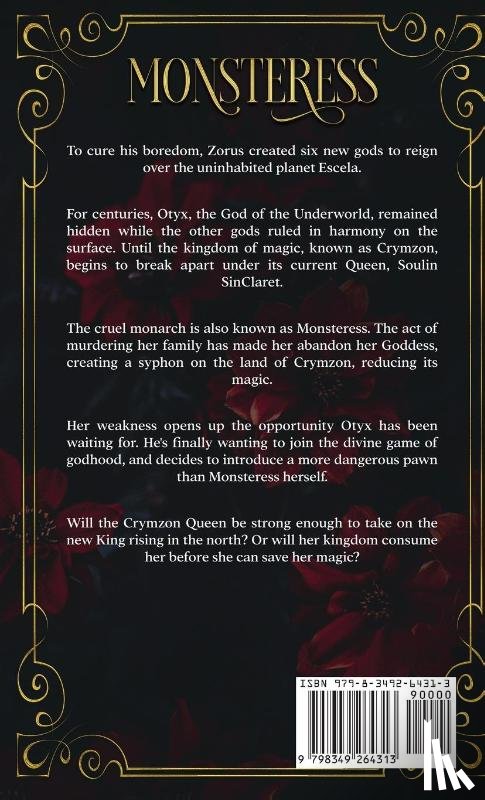 MONSTERESS

To cure his boredom, Zorus created six new gods to reign over the uninhabited planet Escela.

For centuries, Otyx, the God of the Underworld, remained hidden while the other gods ruled in harmony on the surface. Until the kingdom of magic, known as Crymzon, begins to break apart under its current Queen, Soulin SinClaret.

The cruel monarch is also known as Monsteress. The act of murdering her family has made her abandon her Goddess, creating a syphon on the land of Crymzon, reducing its magic.

Her weakness opens up the opportunity Otyx has been waiting for. He's finally wanting to join the divine game of godhood, and decides to introduce a more dangerous pawn than Monsteress herself.

Will the Crymzon Queen be strong enough to take on the new King rising in the north? Or will her kingdom consume her before she can save her magic?

ISBN 979-8-3492-6431-3
90000
9 798349 264313